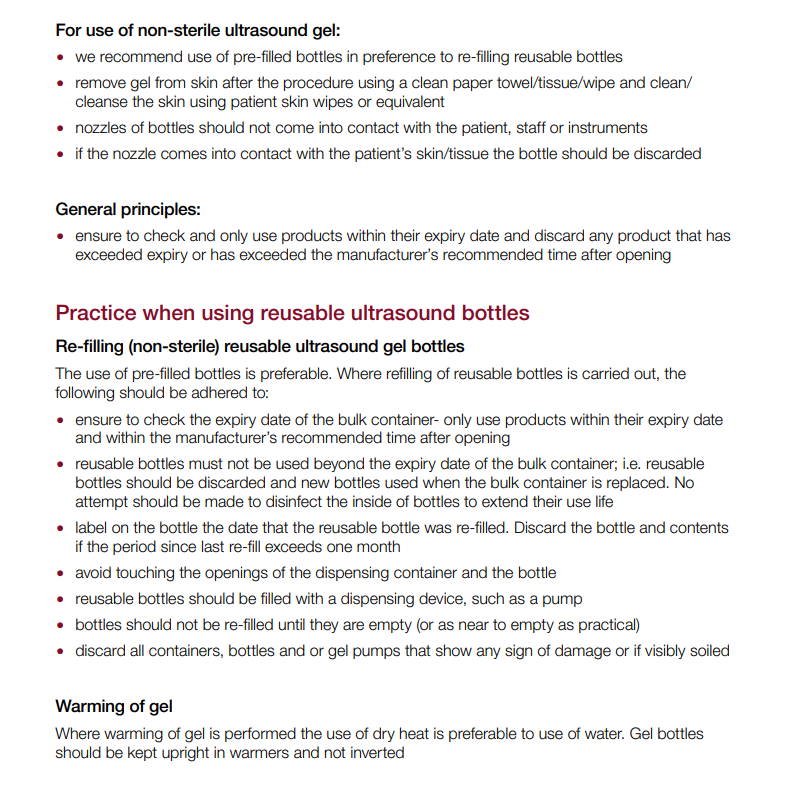 For use of non-sterile ultrasound gel:

• we recommend use of pre-filled bottles in preference to re-filling reusable bottles
• remove gel from skin after the procedure using a clean paper towel/tissue/wipe and clean/cleanse the skin using patient skin wipes or equivalent
• nozzles of bottles should not come into contact with the patient, staff or instruments
• if the nozzle comes into contact with the patient's skin/tissue the bottle should be discarded

General principles:

• ensure to check and only use products within their expiry date and discard any product that has exceeded expiry or has exceeded the manufacturer's recommended time after opening

Practice when using reusable ultrasound bottles

Re-filling (non-sterile) reusable ultrasound gel bottles

The use of pre-filled bottles is preferable. Where refilling of reusable bottles is carried out, the following should be adhered to:

• ensure to check the expiry date of the bulk container- only use products within their expiry date and within the manufacturer's recommended time after opening
• reusable bottles must not be used beyond the expiry date of the bulk container; i.e. reusable bottles should be discarded and new bottles used when the bulk container is replaced. No attempt should be made to disinfect the inside of bottles to extend their use life
• label on the bottle the date that the reusable bottle was re-filled. Discard the bottle and contents if the period since last re-fill exceeds one month
• avoid touching the openings of the dispensing container and the bottle
• reusable bottles should be filled with a dispensing device, such as a pump
• bottles should not be re-filled until they are empty (or as near to empty as practical)
• discard all containers, bottles and or gel pumps that show any sign of damage or if visibly soiled

Warming of gel

Where warming of gel is performed the use of dry heat is preferable to use of water. Gel bottles should be kept upright in warmers and not inverted